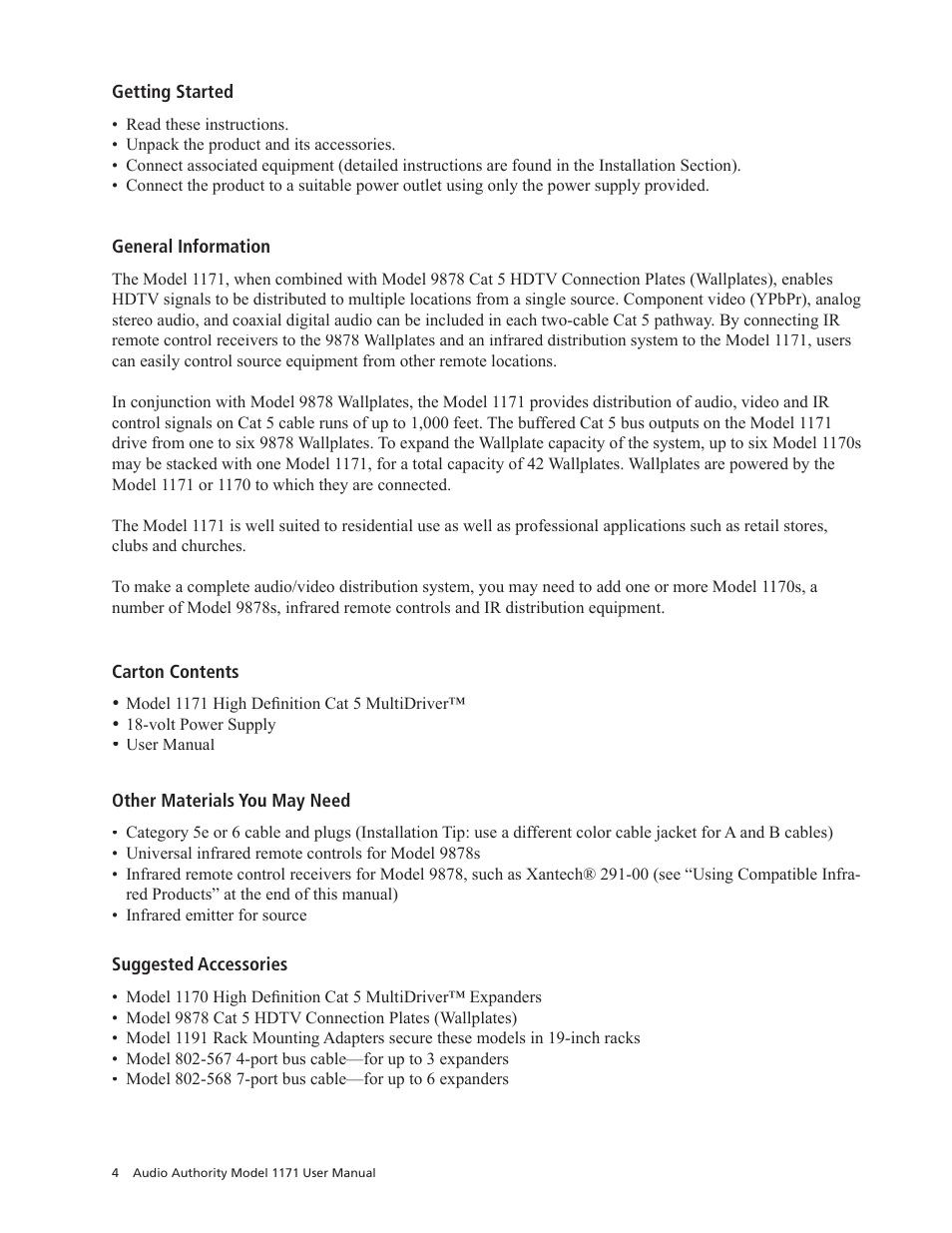 Getting Started

• Read these instructions.
• Unpack the product and its accessories.
• Connect associated equipment (detailed instructions are found in the Installation Section).
• Connect the product to a suitable power outlet using only the power supply provided.

General Information

The Model 1171, when combined with Model 9878 Cat 5 HDTV Connection Plates (Wallplates), enables HDTV signals to be distributed to multiple locations from a single source. Component video (YPbPr), analog stereo audio, and coaxial digital audio can be included in each two-cable Cat 5 pathway. By connecting IR remote control receivers to the 9878 Wallplates and an infrared distribution system to the Model 1171, users can easily control source equipment from other remote locations.

In conjunction with Model 9878 Wallplates, the Model 1171 provides distribution of audio, video and IR control signals on Cat 5 cable runs of up to 1,000 feet. The buffered Cat 5 bus outputs on the Model 1171 drive from one to six 9878 Wallplates. To expand the Wallplate capacity of the system, up to six Model 1170s may be stacked with one Model 1171, for a total capacity of 42 Wallplates. Wallplates are powered by the Model 1171 or 1170 to which they are connected.

The Model 1171 is well suited to residential use as well as professional applications such as retail stores, clubs and churches.

To make a complete audio/video distribution system, you may need to add one or more Model 1170s, a number of Model 9878s, infrared remote controls and IR distribution equipment.

Carton Contents

• Model 1171 High Definition Cat 5 MultiDriver™
• 18-volt Power Supply
• User Manual

Other Materials You May Need

• Category 5e or 6 cable and plugs (Installation Tip: use a different color cable jacket for A and B cables)
• Universal infrared remote controls for Model 9878s
• Infrared remote control receivers for Model 9878, such as Xantech® 291-00 (see “Using Compatible Infrared Products” at the end of this manual)
• Infrared emitter for source

Suggested Accessories

• Model 1170 High Definition Cat 5 MultiDriver™ Expanders
• Model 9878 Cat 5 HDTV Connection Plates (Wallplates)
• Model 1191 Rack Mounting Adapters secure these models in 19-inch racks
• Model 802-567 4-port bus cable—for up to 3 expanders
• Model 802-568 7-port bus cable—for up to 6 expanders

4 Audio Authority Model 1171 User Manual